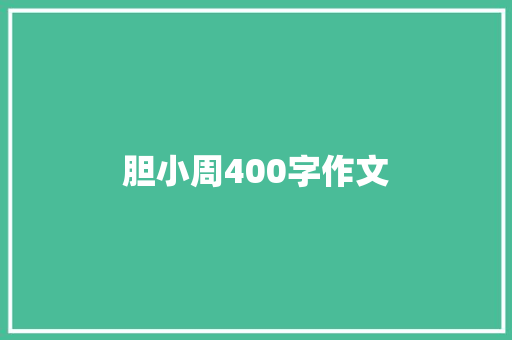 胆小周400字作文